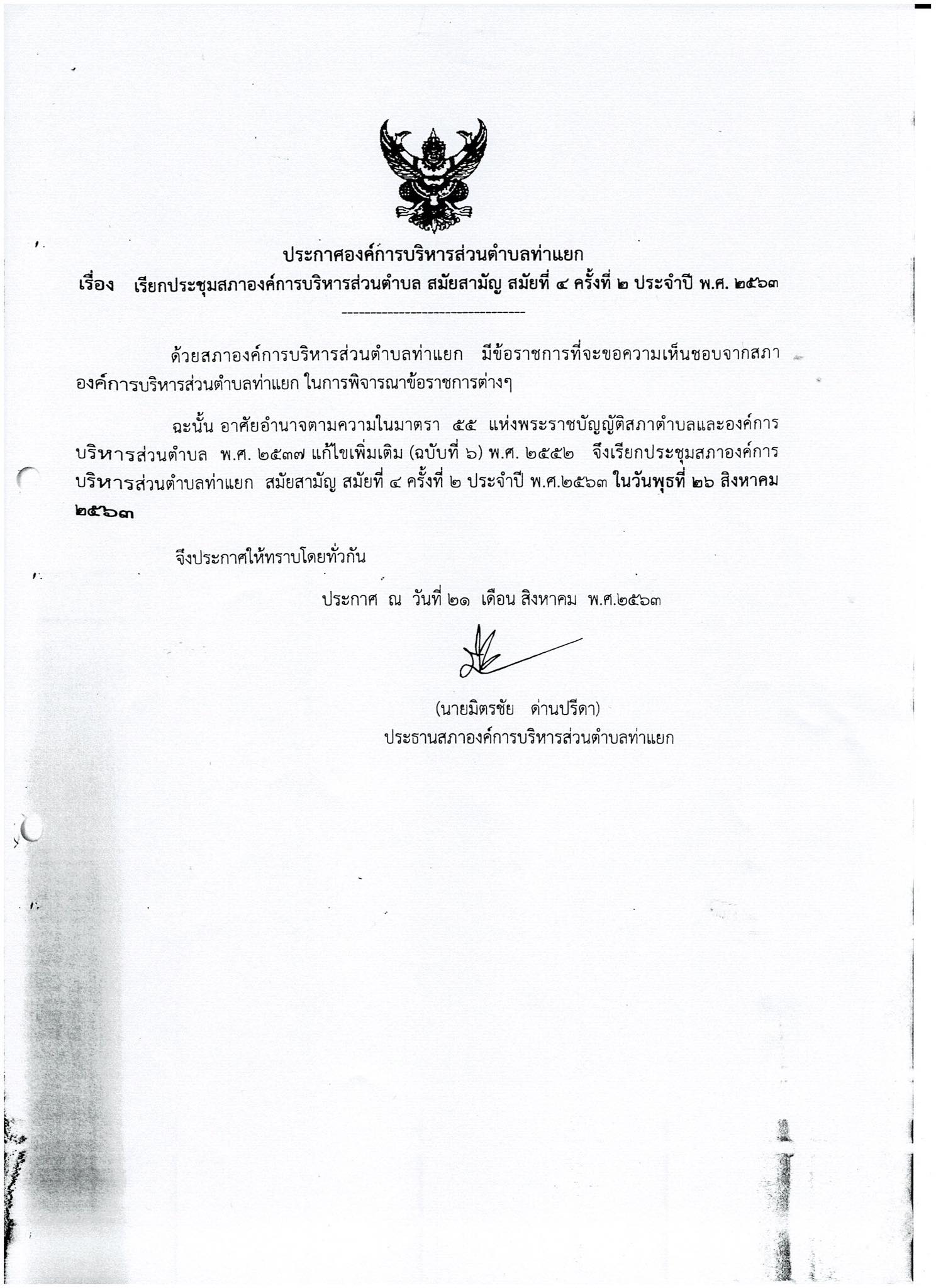 ประกาศองค์การบริหารส่วนตำบลท่าแยก
เรื่อง เรียกประชุมสภาองค์การบริหารส่วนตำบล สมัยสามัญ สมัยที่ ๔ ครั้งที่ ๒ ประจำปี พ.ศ. ๒๕๖๓

--------------------------------

ด้วยสภาองค์การบริหารส่วนตำบลท่าแยก มีข้อราชการที่จะขอความเห็นชอบจากสภาองค์การบริหารส่วนตำบลท่าแยก ในการพิจารณาข้อราชการต่างๆ

ฉะนั้น อาศัยอำนาจตามความในมาตรา ๕๕ แห่งพระราชบัญญัติสภาตำบลและองค์การบริหารส่วนตำบล พ.ศ. ๒๕๓๗ แก้ไขเพิ่มเติม (ฉบับที่ ๖) พ.ศ. ๒๕๕๒ จึงเรียกประชุมสภาองค์การบริหารส่วนตำบลท่าแยก สมัยสามัญ สมัยที่ ๔ ครั้งที่ ๒ ประจำปี พ.ศ.๒๕๖๓ ในวันพุธที่ ๒๖ สิงหาคม ๒๕๖๓

จึงประกาศให้ทราบโดยทั่วกัน

ประกาศ ณ วันที่ ๒๑ เดือน สิงหาคม พ.ศ.๒๕๖๓

(นายมิตรชัย ด่านปรีดา)
ประธานสภาองค์การบริหารส่วนตำบลท่าแยก